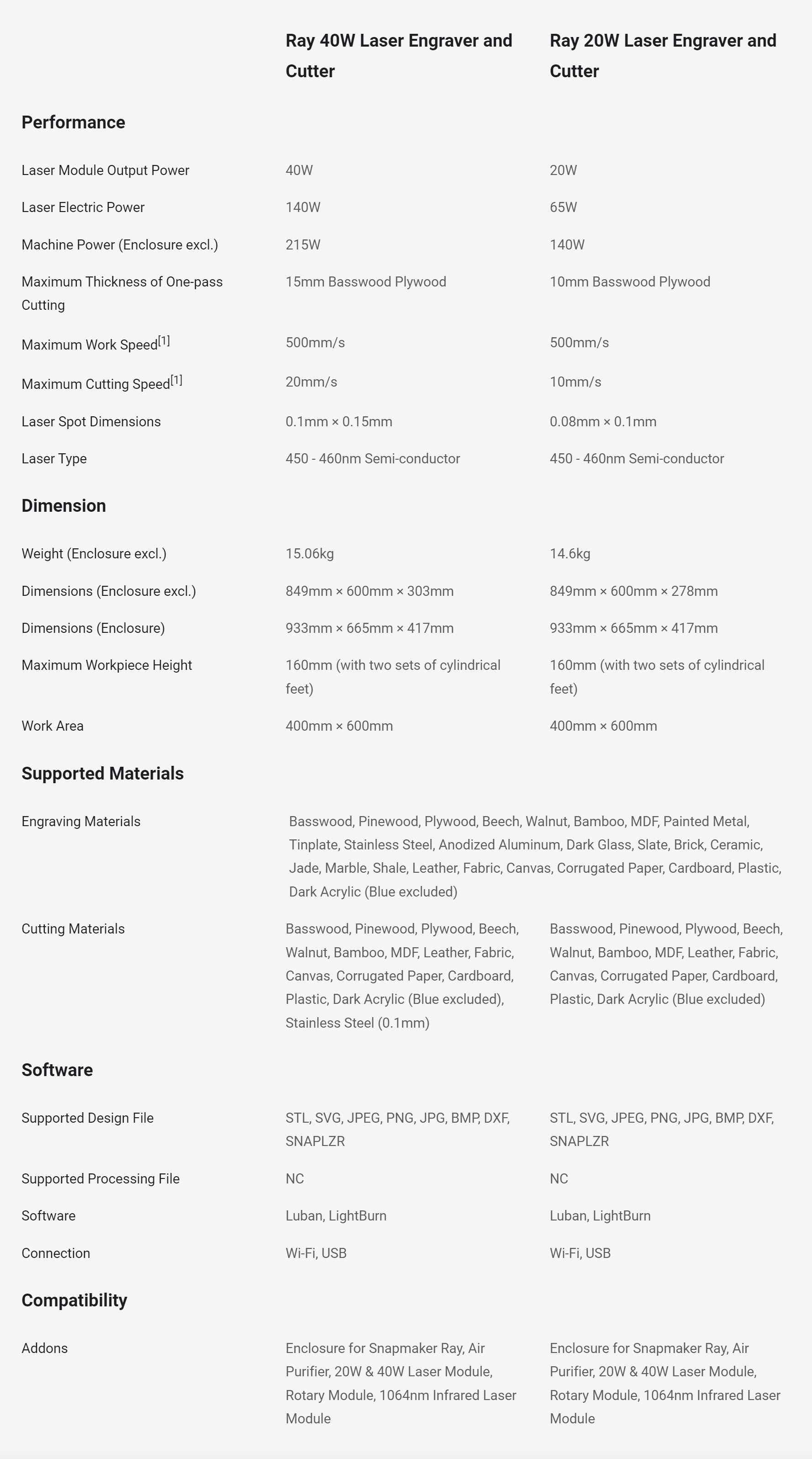 | | Ray 40W Laser Engraver and Cutter | Ray 20W Laser Engraver and Cutter |
|---|---|---|
| **Performance** | | |
| Laser Module Output Power | 40W | 20W |
| Laser Electric Power | 140W | 65W |
| Machine Power (Enclosure excl.) | 215W | 140W |
| Maximum Thickness of One-pass Cutting | 15mm Basswood Plywood | 10mm Basswood Plywood |
| Maximum Work Speed$^{[1]}$ | 500mm/s | 500mm/s |
| Maximum Cutting Speed$^{[1]}$ | 20mm/s | 10mm/s |
| Laser Spot Dimensions | 0.1mm × 0.15mm | 0.08mm × 0.1mm |
| Laser Type | 450 - 460nm Semi-conductor | 450 - 460nm Semi-conductor |
| **Dimension** | | |
| Weight (Enclosure excl.) | 15.06kg | 14.6kg |
| Dimensions (Enclosure excl.) | 849mm × 600mm × 303mm | 849mm × 600mm × 278mm |
| Dimensions (Enclosure) | 933mm × 665mm × 417mm | 933mm × 665mm × 417mm |
| Maximum Workpiece Height | 160mm (with two sets of cylindrical feet) | 160mm (with two sets of cylindrical feet) |
| Work Area | 400mm × 600mm | 400mm × 600mm |
| **Supported Materials** | | |
| Engraving Materials | Basswood, Pinewood, Plywood, Beech, Walnut, Bamboo, MDF, Painted Metal, Tinplate, Stainless Steel, Anodized Aluminum, Dark Glass, Slate, Brick, Ceramic, Jade, Marble, Shale, Leather, Fabric, Canvas, Corrugated Paper, Cardboard, Plastic, Dark Acrylic (Blue excluded) | |
| Cutting Materials | Basswood, Pinewood, Plywood, Beech, Walnut, Bamboo, MDF, Leather, Fabric, Canvas, Corrugated Paper, Cardboard, Plastic, Dark Acrylic (Blue excluded), Stainless Steel (0.1mm) | Basswood, Pinewood, Plywood, Beech, Walnut, Bamboo, MDF, Leather, Fabric, Canvas, Corrugated Paper, Cardboard, Plastic, Dark Acrylic (Blue excluded) |
| **Software** | | |
| Supported Design File | STL, SVG, JPEG, PNG, JPG, BMP, DXF, SNAPLZR | STL, SVG, JPEG, PNG, JPG, BMP, DXF, SNAPLZR |
| Supported Processing File | NC | NC |
| Software | Luban, LightBurn | Luban, LightBurn |
| Connection | Wi-Fi, USB | Wi-Fi, USB |
| **Compatibility** | | |
| Addons | Enclosure for Snapmaker Ray, Air Purifier, 20W & 40W Laser Module, Rotary Module, 1064nm Infrared Laser Module | Enclosure for Snapmaker Ray, Air Purifier, 20W & 40W Laser Module, Rotary Module, 1064nm Infrared Laser Module |